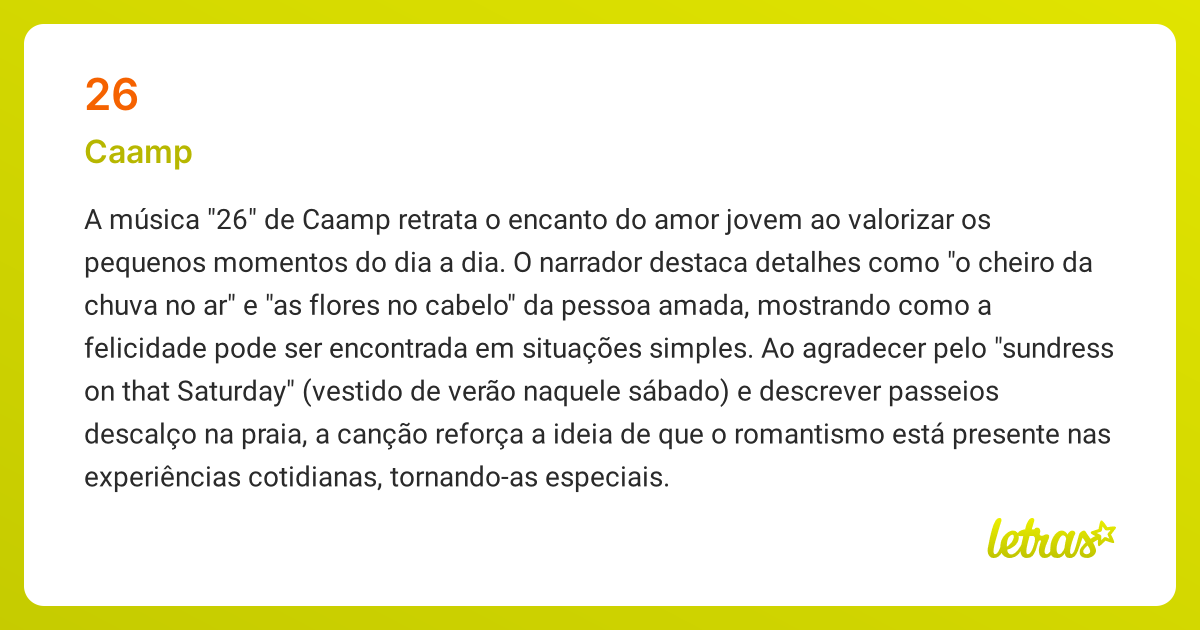 26

Caamp

A música "26" de Caamp retrata o encanto do amor jovem ao valorizar os pequenos momentos do dia a dia. O narrador destaca detalhes como "o cheiro da chuva no ar" e "as flores no cabelo" da pessoa amada, mostrando como a felicidade pode ser encontrada em situações simples. Ao agradecer pelo "sundress on that Saturday" (vestido de verão naquele sábado) e descrever passeios descalço na praia, a canção reforça a ideia de que o romantismo está presente nas experiências cotidianas, tornando-as especiais.

letras